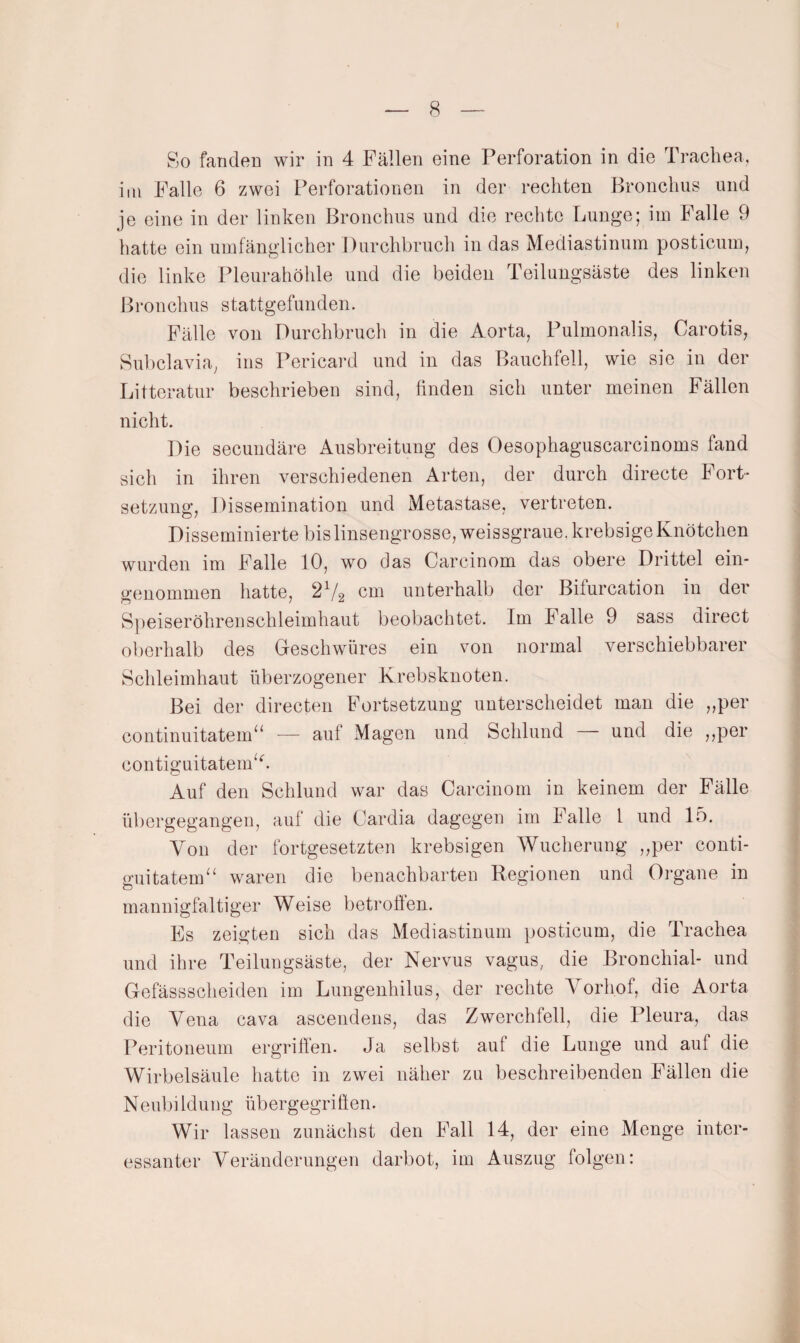 — 8 —

So fanden wir in 4 Fällen eine Perforation in die Trachea, im Falle 6 zwei Perforationen in der rechten Bronchus und je eine in der linken Bronchus und die rechte Lunge; im Falle 9 hatte ein umfänglicher Durchbruch in das Mediastinum posticum, die linke Pleurahöhle und die beiden Teilungsäste des linken Bronchus stattgefunden.

Fälle von Durchbruch in die Aorta, Pulmonalis, Carotis, Subclavia, ins Pericard und in das Bauchfell, wie sie in der Litteratur beschrieben sind, finden sich unter meinen Fällen nicht.

Die secundäre Ausbreitung des Oesophaguscarcinoms fand sich in ihren verschiedenen Arten, der durch directe Fortsetzung, Dissemination und Metastase, vertreten.

Disseminierte bis linsengrosse, weissgraue, krebsige Knötchen wurden im Falle 10, wo das Carcinom das obere Drittel eingenommen hatte, $2\frac{1}{2}$ cm unterhalb der Bifurcation in der Speiseröhrenschleimhaut beobachtet. Im Falle 9 sass direct oberhalb des Geschwüres ein von normal verschiebbarer Schleimhaut überzogener Krebsknoten.

Bei der directen Fortsetzung unterscheidet man die „per continuitatem“ — auf Magen und Schlund — und die „per contiguitatem“.

Auf den Schlund war das Carcinom in keinem der Fälle übergegangen, auf die Cardia dagegen im Falle 1 und 15.

Von der fortgesetzten krebsigen Wucherung „per contiguitatem“ waren die benachbarten Regionen und Organe in mannigfaltiger Weise betroffen.

Es zeigten sich das Mediastinum posticum, die Trachea und ihre Teilungsäste, der Nervus vagus, die Bronchial- und Gefässscheiden im Lungenhilus, der rechte Vorhof, die Aorta die Vena cava ascendens, das Zwerchfell, die Pleura, das Peritoneum ergriffen. Ja selbst auf die Lunge und auf die Wirbelsäule hatte in zwei näher zu beschreibenden Fällen die Neubildung übergegriffen.

Wir lassen zunächst den Fall 14, der eine Menge interessanter Veränderungen darbot, im Auszug folgen: